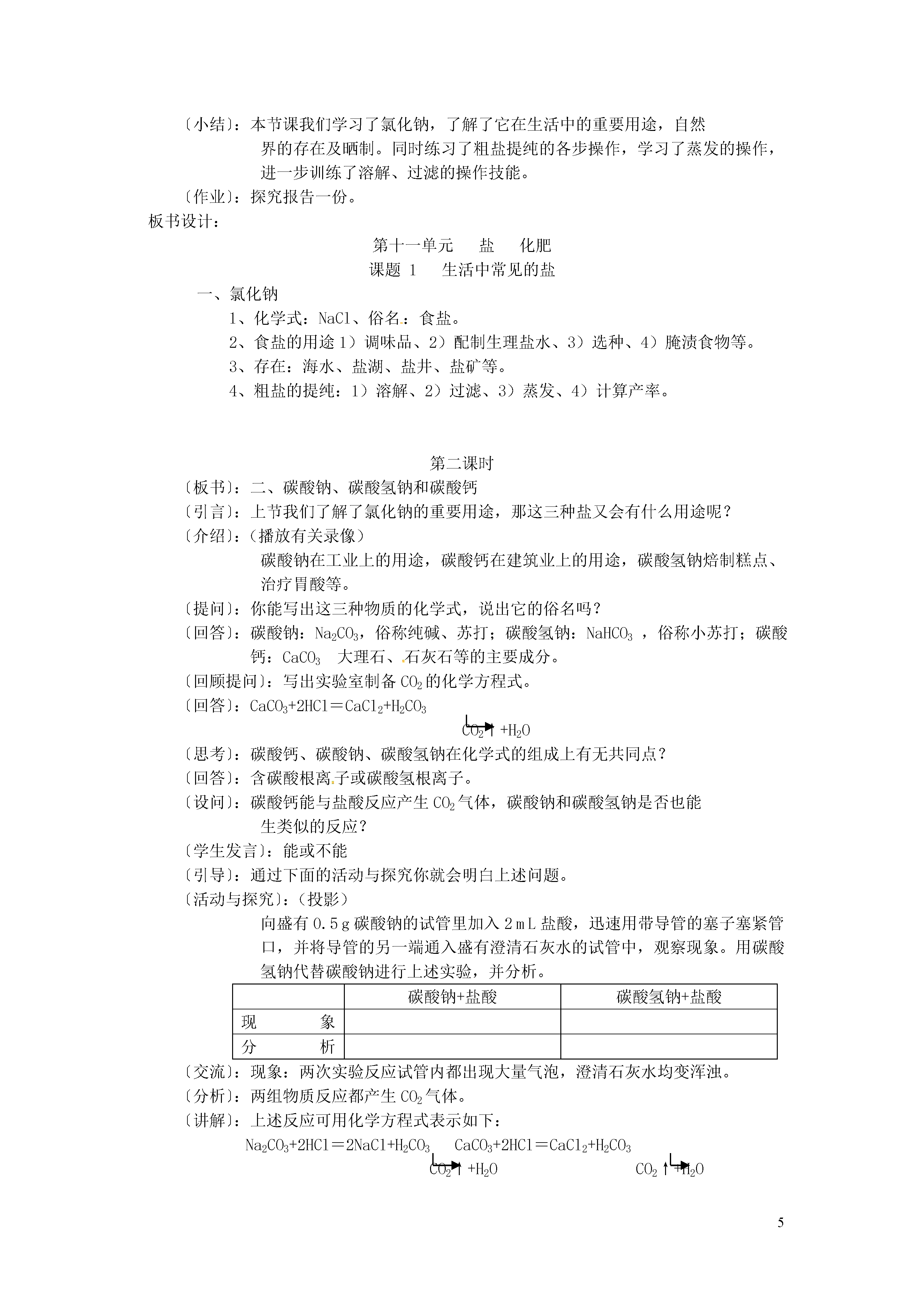 〔小结〕：本节课我们学习了氯化钠，了解了它在生活中的重要用途，自然界的存在及晒制。同时练习了粗盐提纯的各步操作，学习了蒸发的操作，进一步训练了溶解、过滤的操作技能。

〔作业〕：探究报告一份。

板书设计：

第十一单元　盐　化肥

课题 1　生活中常见的盐

一、氯化钠

1、化学式：NaCl、俗名：食盐。

2、食盐的用途 1）调味品、2）配制生理盐水、3）选种、4）腌渍食物等。

3、存在：海水、盐湖、盐井、盐矿等。

4、粗盐的提纯：1）溶解、2）过滤、3）蒸发、4）计算产率。

第二课时

〔板书〕：二、碳酸钠、碳酸氢钠和碳酸钙

〔引言〕：上节我们了解了氯化钠的重要用途，那这三种盐又会有什么用途呢？

〔介绍〕：（播放有关录像）

碳酸钠在工业上的用途，碳酸钙在建筑业上的用途，碳酸氢钠焙制糕点、治疗胃酸等。

〔提问〕：你能写出这三种物质的化学式，说出它的俗名吗？

〔回答〕：碳酸钠：$Na_2CO_3$，俗称纯碱、苏打；碳酸氢钠：$NaHCO_3$ ，俗称小苏打；碳酸钙：$CaCO_3$　大理石、石灰石等的主要成分。

〔回顾提问〕：写出实验室制备 $CO_2$ 的化学方程式。

〔回答〕：$CaCO_3+2HCl=CaCl_2+H_2CO_3$

$CO_2\uparrow+H_2O$

〔思考〕：碳酸钙、碳酸钠、碳酸氢钠在化学式的组成上有无共同点？

〔回答〕：含碳酸根离子或碳酸氢根离子。

〔设问〕：碳酸钙能与盐酸反应产生 $CO_2$ 气体，碳酸钠和碳酸氢钠是否也能生类似的反应？

〔学生发言〕：能或不能

〔引导〕：通过下面的活动与探究你就会明白上述问题。

〔活动与探究〕：（投影）

向盛有 0.5 g 碳酸钠的试管里加入 2 mL 盐酸，迅速用带导管的塞子塞紧管口，并将导管的另一端通入盛有澄清石灰水的试管中，观察现象。用碳酸氢钠代替碳酸钠进行上述实验，并分析。

| | 碳酸钠+盐酸 | 碳酸氢钠+盐酸 |
|---|---|---|
| 现　　象 | | |
| 分　　析 | | |

〔交流〕：现象：两次实验反应试管内都出现大量气泡，澄清石灰水均变浑浊。

〔分析〕：两组物质反应都产生 $CO_2$ 气体。

〔讲解〕：上述反应可用化学方程式表示如下：

$Na_2CO_3+2HCl=2NaCl+H_2CO_3$　　$CaCO_3+2HCl=CaCl_2+H_2CO_3$

$CO_2\uparrow+H_2O$　　$CO_2\uparrow+H_2O$

5